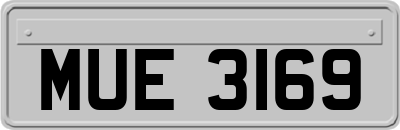 MUE 3169